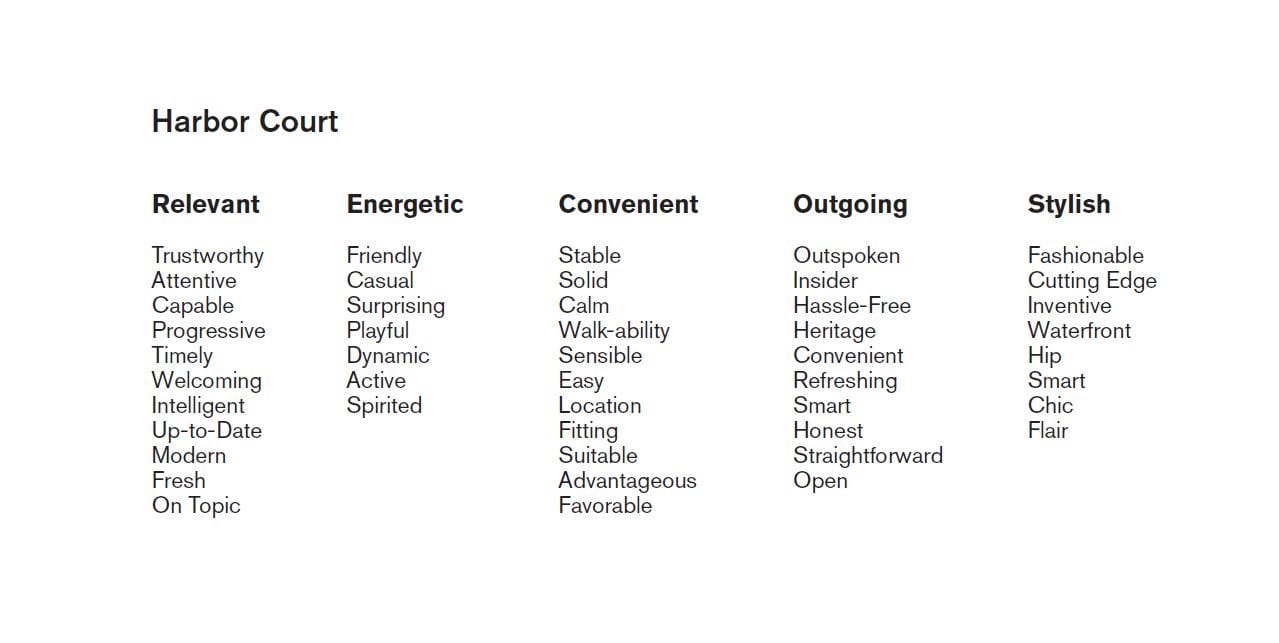 Harbor Court

Relevant

Trustworthy
Attentive
Capable
Progressive
Timely
Welcoming
Intelligent
Up-to-Date
Modern
Fresh
On Topic

Energetic

Friendly
Casual
Surprising
Playful
Dynamic
Active
Spirited

Convenient

Stable
Solid
Calm
Walk-ability
Sensible
Easy
Location
Fitting
Suitable
Advantageous
Favorable

Outgoing

Outspoken
Insider
Hassle-Free
Heritage
Convenient
Refreshing
Smart
Honest
Straightforward
Open

Stylish

Fashionable
Cutting Edge
Inventive
Waterfront
Hip
Smart
Chic
Flair